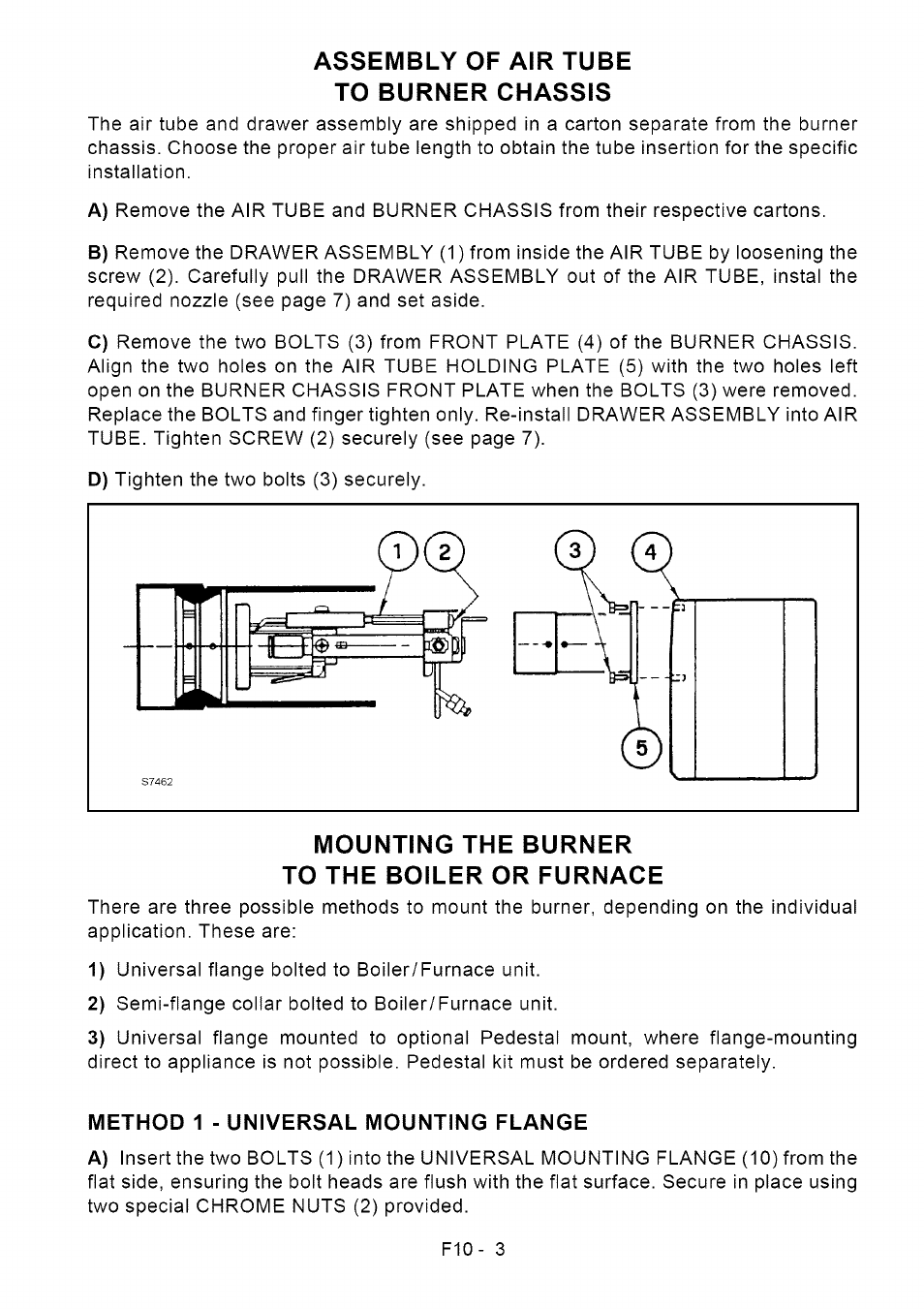 ASSEMBLY OF AIR TUBE
TO BURNER CHASSIS

The air tube and drawer assembly are shipped in a carton separate from the burner chassis. Choose the proper air tube length to obtain the tube insertion for the specific installation.

A) Remove the AIR TUBE and BURNER CHASSIS from their respective cartons.

B) Remove the DRAWER ASSEMBLY (1) from inside the AIR TUBE by loosening the screw (2). Carefully pull the DRAWER ASSEMBLY out of the AIR TUBE, instal the required nozzle (see page 7) and set aside.

C) Remove the two BOLTS (3) from FRONT PLATE (4) of the BURNER CHASSIS. Align the two holes on the AIR TUBE HOLDING PLATE (5) with the two holes left open on the BURNER CHASSIS FRONT PLATE when the BOLTS (3) were removed. Replace the BOLTS and finger tighten only. Re-install DRAWER ASSEMBLY into AIR TUBE. Tighten SCREW (2) securely (see page 7).

D) Tighten the two bolts (3) securely.

1 2 3 4 5

S7462

MOUNTING THE BURNER
TO THE BOILER OR FURNACE

There are three possible methods to mount the burner, depending on the individual application. These are:

1) Universal flange bolted to Boiler/Furnace unit.

2) Semi-flange collar bolted to Boiler/Furnace unit.

3) Universal flange mounted to optional Pedestal mount, where flange-mounting direct to appliance is not possible. Pedestal kit must be ordered separately.

METHOD 1 - UNIVERSAL MOUNTING FLANGE

A) Insert the two BOLTS (1) into the UNIVERSAL MOUNTING FLANGE (10) from the flat side, ensuring the bolt heads are flush with the flat surface. Secure in place using two special CHROME NUTS (2) provided.

F10 - 3